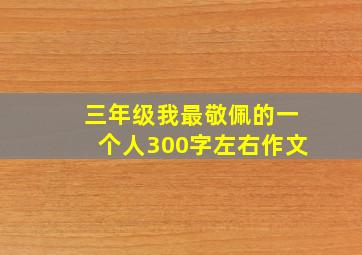 三年级我最敬佩的一个人300字左右作文